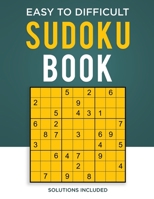 EASY TO DIFFICULT

SUDOKU

BOOK

| | | | | | | | | |
|---|---|---|---|---|---|---|---|---|
| | | | 5 | | 2 | | 6 | |
| 2 | | | | 9 | | | | |
| | | 5 | | 4 | 3 | 1 | | |
| 6 | | 2 | | | | | | 7 |
| | 8 | 7 | | 3 | | 6 | 9 | |
| 3 | | | | | | 4 | | 5 |
| | | 6 | 4 | 7 | | 9 | | |
| | | | | 2 | | | | 4 |
| | 7 | | 9 | | 8 | | | |

SOLUTIONS INCLUDED